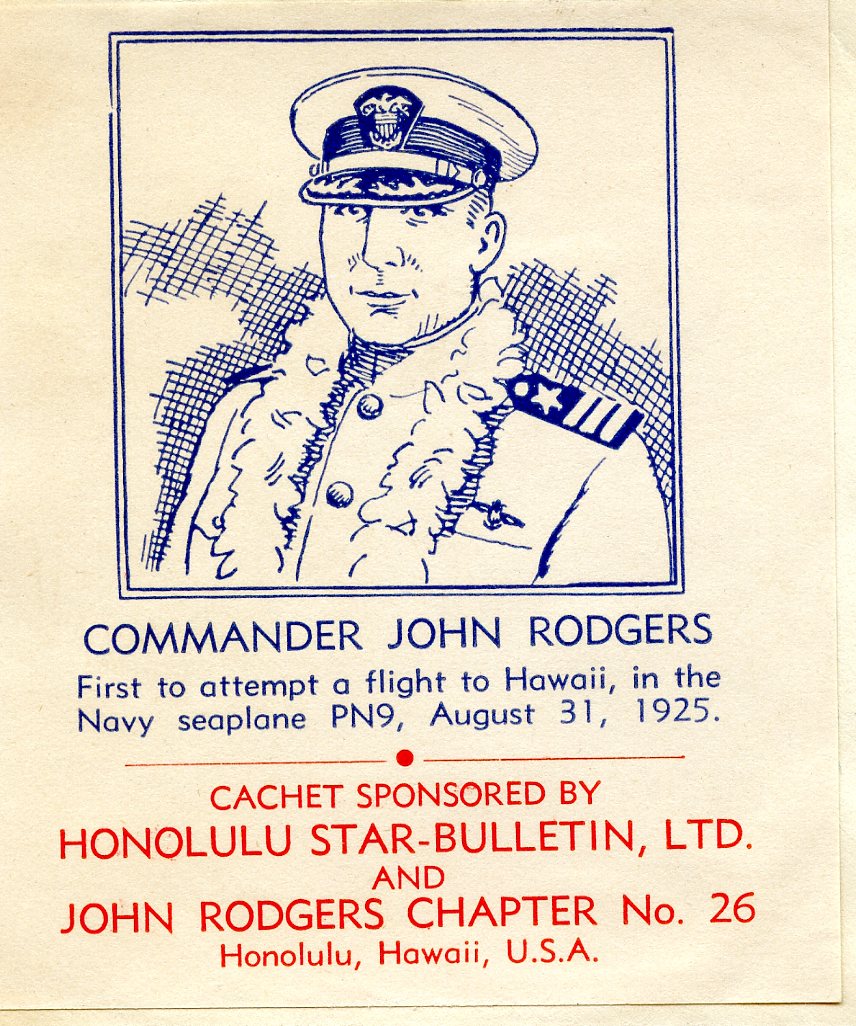 COMMANDER JOHN RODGERS

First to attempt a flight to Hawaii, in the Navy seaplane PN9, August 31, 1925.

CACHET SPONSORED BY
HONOLULU STAR-BULLETIN, LTD.
AND
JOHN RODGERS CHAPTER No. 26
Honolulu, Hawaii, U.S.A.